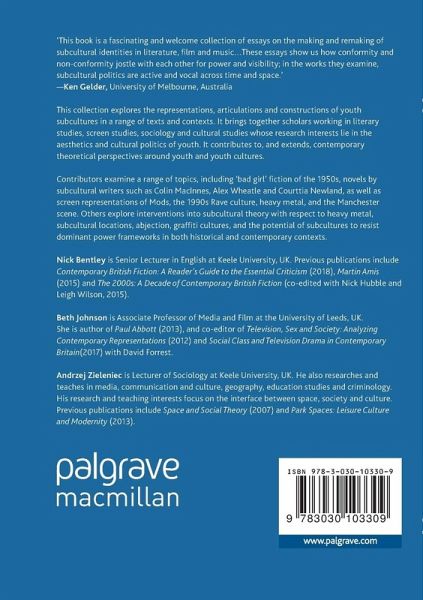 'This book is a fascinating and welcome collection of essays on the making and remaking of subcultural identities in literature, film and music....These essays show us how conformity and non-conformity jostle with each other for power and visibility; in the works they examine, subcultural politics are active and vocal across time and space.'
—Ken Gelder, University of Melbourne, Australia

This collection explores the representations, articulations and constructions of youth subcultures in a range of texts and contexts. It brings together scholars working in literary studies, screen studies, sociology and cultural studies whose research interests lie in the aesthetics and cultural politics of youth. It contributes to, and extends, contemporary theoretical perspectives around youth and youth cultures.

Contributors examine a range of topics, including 'bad girl' fiction of the 1950s, novels by subcultural writers such as Colin MacInnes, Alex Wheatle and Courttia Newland, as well as screen representations of Mods, the 1990s Rave culture, heavy metal, and the Manchester scene. Others explore interventions into subcultural theory with respect to heavy metal, subcultural locations, abjection, graffiti cultures, and the potential of subcultures to resist dominant power frameworks in both historical and contemporary contexts.

Nick Bentley is Senior Lecturer in English at Keele University, UK. Previous publications include Contemporary British Fiction: A Reader's Guide to the Essential Criticism (2018), Martin Amis (2015) and The 2000s: A Decade of Contemporary British Fiction (co-edited with Nick Hubble and Leigh Wilson, 2015).

Beth Johnson is Associate Professor of Media and Film at the University of Leeds, UK. She is author of Paul Abbott (2013), and co-editor of Television, Sex and Society: Analyzing Contemporary Representations (2012) and Social Class and Television Drama in Contemporary Britain(2017) with David Forrest.

Andrzej Zieleniec is Lecturer of Sociology at Keele University, UK. He also researches and teaches in media, communication and culture, geography, education studies and criminology. His research and teaching interests focus on the interface between space, society and culture. Previous publications include Space and Social Theory (2007) and Park Spaces: Leisure Culture and Modernity (2013).

palgrave
macmillan

ISBN 978-3-030-10330-9

9 783030 103309

www.palgrave.com